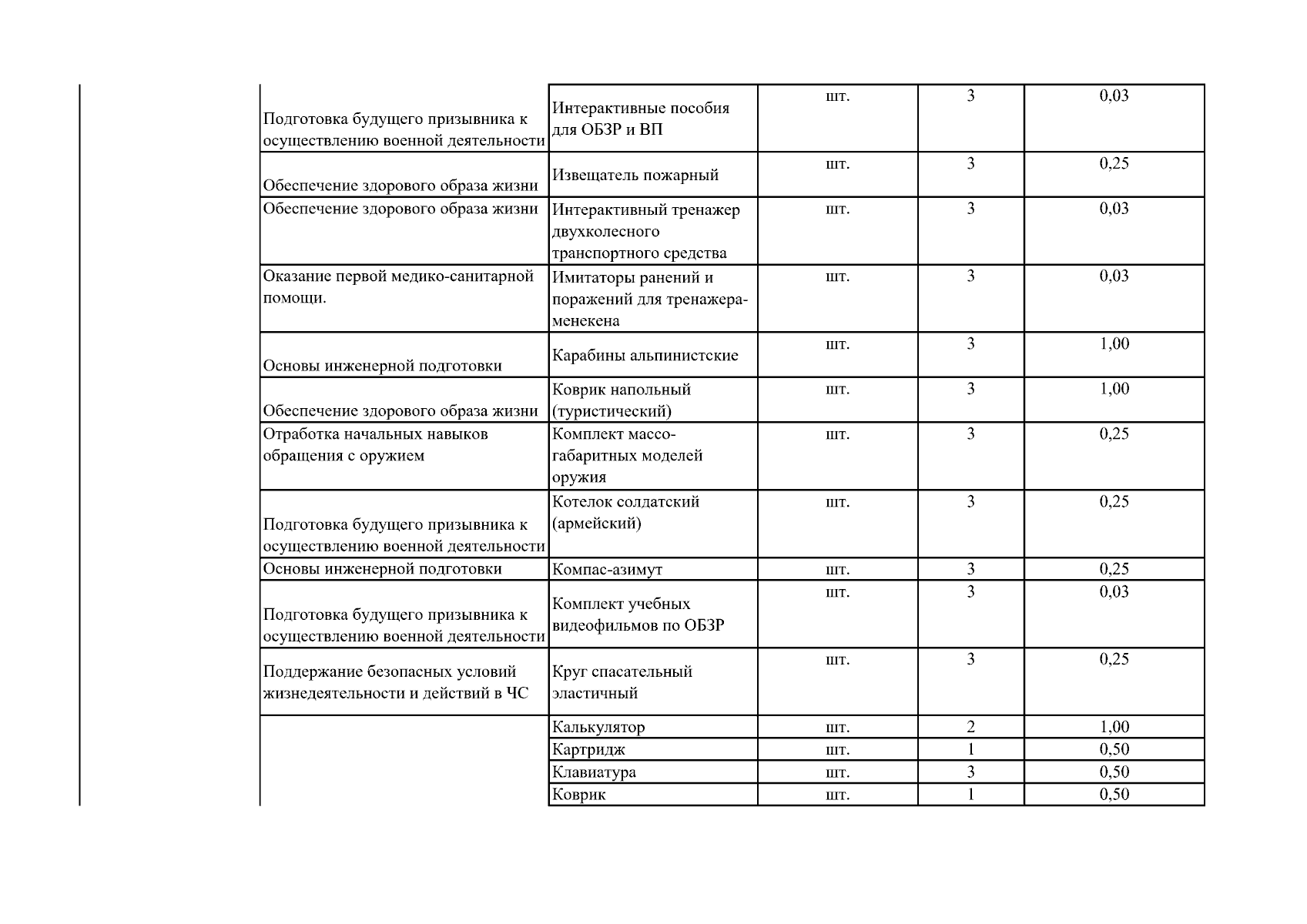 | | | | | |
|---|---|---|---|---|
| Подготовка будущего призывника к осуществлению военной деятельности | Интерактивные пособия для ОБЗР и ВП | шт. | 3 | 0,03 |
| Обеспечение здорового образа жизни | Извещатель пожарный | шт. | 3 | 0,25 |
| Обеспечение здорового образа жизни | Интерактивный тренажер двухколесного транспортного средства | шт. | 3 | 0,03 |
| Оказание первой медико-санитарной помощи. | Имитаторы ранений и поражений для тренажера-менекена | шт. | 3 | 0,03 |
| Основы инженерной подготовки | Карабины альпинистские | шт. | 3 | 1,00 |
| Обеспечение здорового образа жизни | Коврик напольный (туристический) | шт. | 3 | 1,00 |
| Отработка начальных навыков обращения с оружием | Комплект массо-габаритных моделей оружия | шт. | 3 | 0,25 |
| Подготовка будущего призывника к осуществлению военной деятельности | Котелок солдатский (армейский) | шт. | 3 | 0,25 |
| Основы инженерной подготовки | Компас-азимут | шт. | 3 | 0,25 |
| Подготовка будущего призывника к осуществлению военной деятельности | Комплект учебных видеофильмов по ОБЗР | шт. | 3 | 0,03 |
| Поддержание безопасных условий жизнедеятельности и действий в ЧС | Круг спасательный эластичный | шт. | 3 | 0,25 |
| | Калькулятор | шт. | 2 | 1,00 |
| | Картридж | шт. | 1 | 0,50 |
| | Клавиатура | шт. | 3 | 0,50 |
| | Коврик | шт. | 1 | 0,50 |